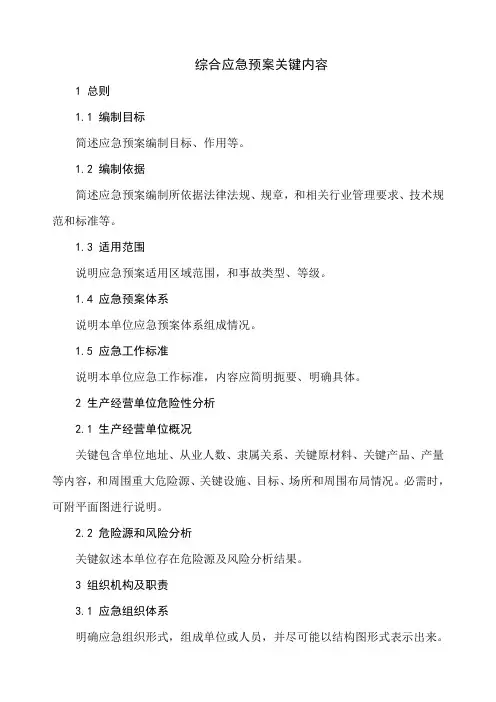 综合应急预案关键内容

1 总则

1.1 编制目标

简述应急预案编制目标、作用等。

1.2 编制依据

简述应急预案编制所依据法律法规、规章，和相关行业管理要求、技术规范和标准等。

1.3 适用范围

说明应急预案适用区域范围，和事故类型、等级。

1.4 应急预案体系

说明本单位应急预案体系组成情况。

1.5 应急工作标准

说明本单位应急工作标准，内容应简明扼要、明确具体。

2 生产经营单位危险性分析

2.1 生产经营单位概况

关键包含单位地址、从业人数、隶属关系、关键原材料、关键产品、产量等内容，和周围重大危险源、关键设施、目标、场所和周围布局情况。必需时，可附平面图进行说明。

2.2 危险源和风险分析

关键叙述本单位存在危险源及风险分析结果。

3 组织机构及职责

3.1 应急组织体系

明确应急组织形式，组成单位或人员，并尽可能以结构图形式表示出来。